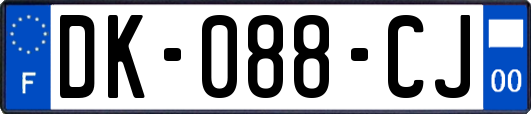 F
DK-088-CJ
00